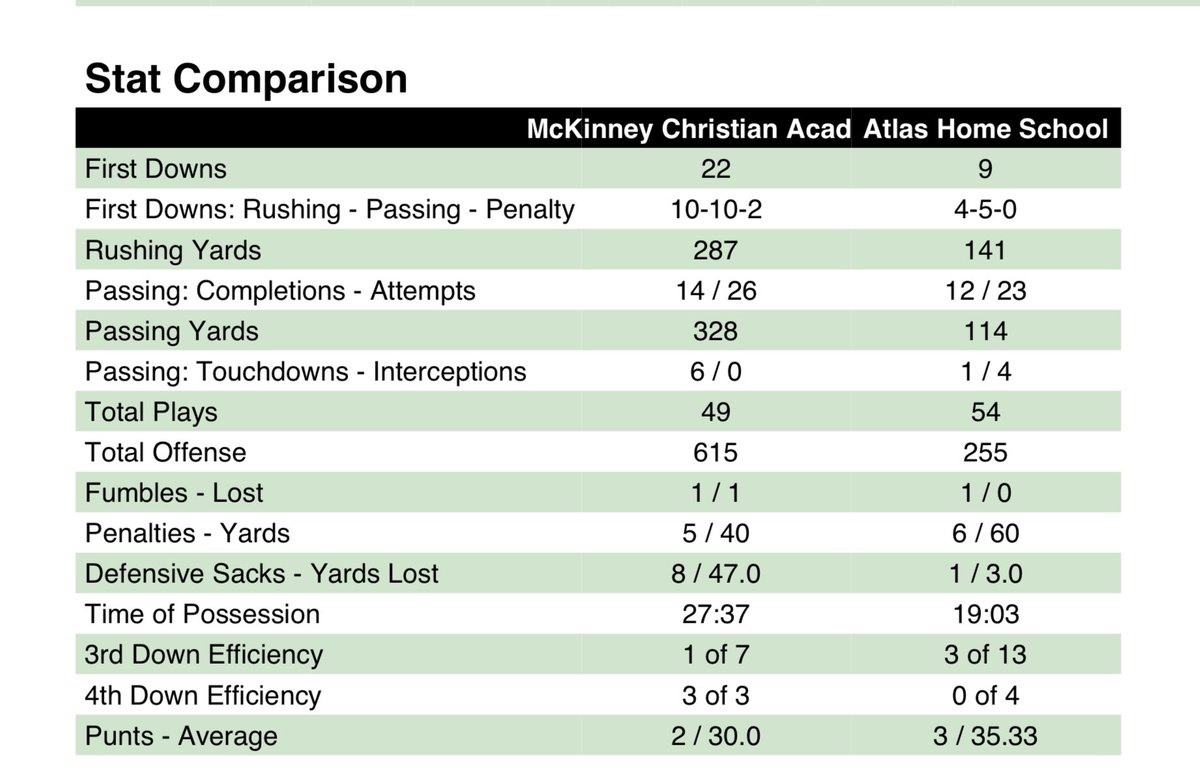 Stat Comparison

| | McKinney Christian Acad | Atlas Home School |
|---|---|---|
| First Downs | 22 | 9 |
| First Downs: Rushing - Passing - Penalty | 10-10-2 | 4-5-0 |
| Rushing Yards | 287 | 141 |
| Passing: Completions - Attempts | 14 / 26 | 12 / 23 |
| Passing Yards | 328 | 114 |
| Passing: Touchdowns - Interceptions | 6 / 0 | 1 / 4 |
| Total Plays | 49 | 54 |
| Total Offense | 615 | 255 |
| Fumbles - Lost | 1 / 1 | 1 / 0 |
| Penalties - Yards | 5 / 40 | 6 / 60 |
| Defensive Sacks - Yards Lost | 8 / 47.0 | 1 / 3.0 |
| Time of Possession | 27:37 | 19:03 |
| 3rd Down Efficiency | 1 of 7 | 3 of 13 |
| 4th Down Efficiency | 3 of 3 | 0 of 4 |
| Punts - Average | 2 / 30.0 | 3 / 35.33 |